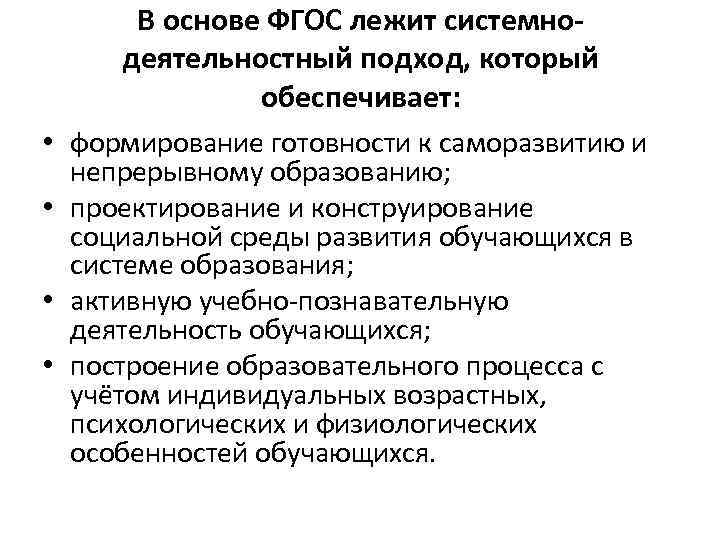 В основе ФГОС лежит системно-деятельностный подход, который обеспечивает:

• формирование готовности к саморазвитию и непрерывному образованию;
• проектирование и конструирование социальной среды развития обучающихся в системе образования;
• активную учебно-познавательную деятельность обучающихся;
• построение образовательного процесса с учётом индивидуальных возрастных, психологических и физиологических особенностей обучающихся.